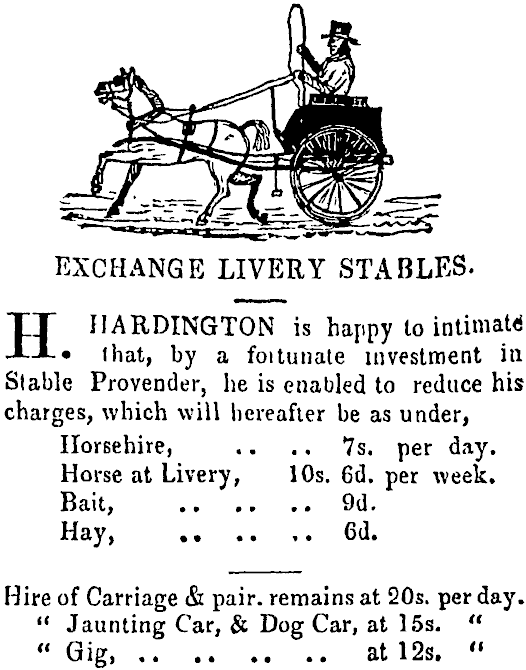 EXCHANGE LIVERY STABLES.

H. HARDINGTON is happy to intimate that, by a fortunate investment in Stable Provender, he is enabled to reduce his charges, which will hereafter be as under,

Horsehire, .. .. 7s. per day.
Horse at Livery, 10s. 6d. per week.
Bait, .. .. .. 9d.
Hay, .. .. .. 6d.

Hire of Carriage & pair. remains at 20s. per day.
" Jaunting Car, & Dog Car, at 15s. "
" Gig, .. .. .. .. at 12s. "